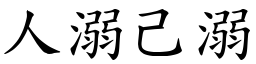 人溺己溺